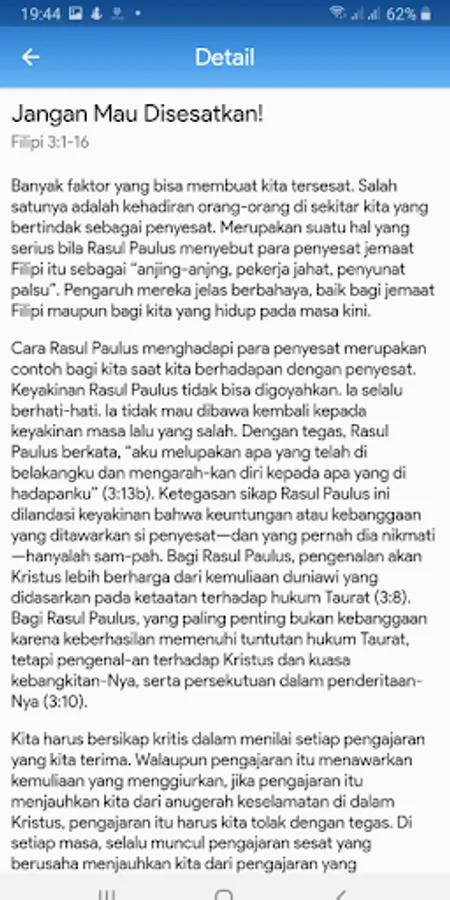 19:44 62%

Detail

Jangan Mau Disesatkan!

Filipi 3:1-16

Banyak faktor yang bisa membuat kita tersesat. Salah satunya adalah kehadiran orang-orang di sekitar kita yang bertindak sebagai penyesat. Merupakan suatu hal yang serius bila Rasul Paulus menyebut para penyesat jemaat Filipi itu sebagai "anjing-anjng, pekerja jahat, penyunat palsu". Pengaruh mereka jelas berbahaya, baik bagi jemaat Filipi maupun bagi kita yang hidup pada masa kini.

Cara Rasul Paulus menghadapi para penyesat merupakan contoh bagi kita saat kita berhadapan dengan penyesat. Keyakinan Rasul Paulus tidak bisa digoyahkan. Ia selalu berhati-hati. Ia tidak mau dibawa kembali kepada keyakinan masa lalu yang salah. Dengan tegas, Rasul Paulus berkata, "aku melupakan apa yang telah di belakangku dan mengarah-kan diri kepada apa yang di hadapanku" (3:13b). Ketegasan sikap Rasul Paulus ini dilandasi keyakinan bahwa keuntungan atau kebanggaan yang ditawarkan si penyesat—dan yang pernah dia nikmati—hanyalah sam-pah. Bagi Rasul Paulus, pengenalan akan Kristus lebih berharga dari kemuliaan duniawi yang didasarkan pada ketaatan terhadap hukum Taurat (3:8). Bagi Rasul Paulus, yang paling penting bukan kebanggaan karena keberhasilan memenuhi tuntutan hukum Taurat, tetapi pengenal-an terhadap Kristus dan kuasa kebangkitan-Nya, serta persekutuan dalam penderitaan-Nya (3:10).

Kita harus bersikap kritis dalam menilai setiap pengajaran yang kita terima. Walaupun pengajaran itu menawarkan kemuliaan yang menggiurkan, jika pengajaran itu menjauhkan kita dari anugerah keselamatan di dalam Kristus, pengajaran itu harus kita tolak dengan tegas. Di setiap masa, selalu muncul pengajaran sesat yang berusaha menjauhkan kita dari pengajaran yang